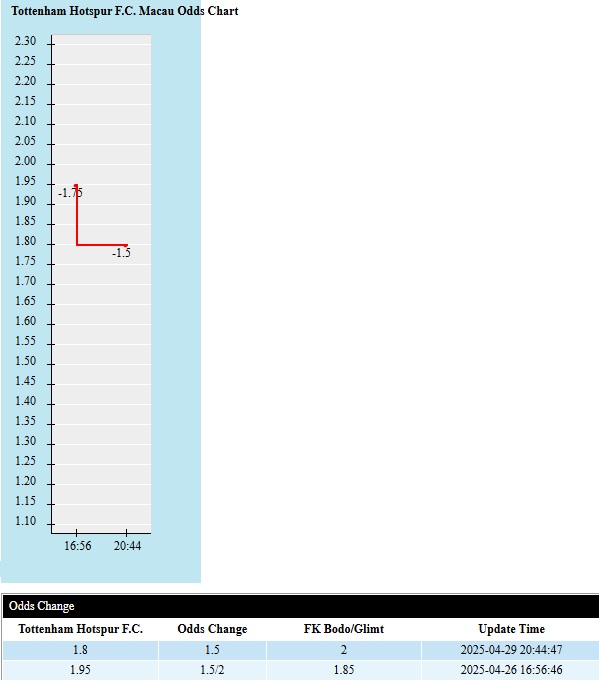 Tottenham Hotspur F.C. Macau Odds Chart

2.30
2.25
2.20
2.15
2.10
2.05
2.00
1.95
1.90
1.85
1.80
1.75
1.70
1.65
1.60
1.55
1.50
1.45
1.40
1.35
1.30
1.25
1.20
1.15
1.10

-1.75
-1.5

16:56
20:44

Odds Change

| Tottenham Hotspur F.C. | Odds Change | FK Bodo/Glimt | Update Time |
|---|---|---|---|
| 1.8 | 1.5 | 2 | 2025-04-29 20:44:47 |
| 1.95 | 1.5/2 | 1.85 | 2025-04-26 16:56:46 |